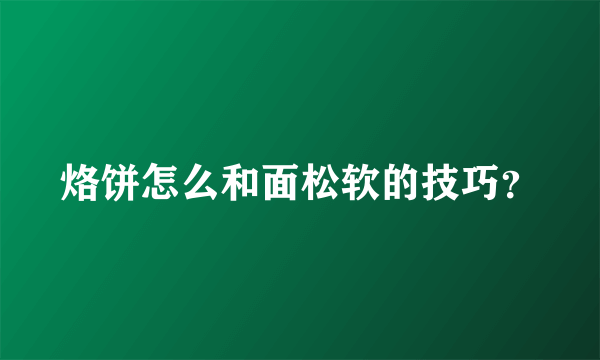 烙饼怎么和面松软的技巧?